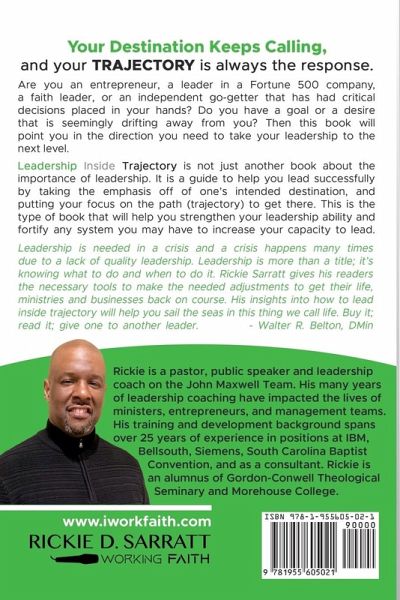 Your Destination Keeps Calling,
and your TRAJECTORY is always the response.

Are you an entrepreneur, a leader in a Fortune 500 company, a faith leader, or an independent go-getter that has had critical decisions placed in your hands? Do you have a goal or a desire that is seemingly drifting away from you? Then this book will point you in the direction you need to take your leadership to the next level.

Leadership Inside Trajectory is not just another book about the importance of leadership. It is a guide to help you lead successfully by taking the emphasis off of one's intended destination, and putting your focus on the path (trajectory) to get there. This is the type of book that will help you strengthen your leadership ability and fortify any system you may have to increase your capacity to lead.

Leadership is needed in a crisis and a crisis happens many times due to a lack of quality leadership. Leadership is more than a title; it's knowing what to do and when to do it. Rickie Sarratt gives his readers the necessary tools to make the needed adjustments to get their life, ministries and businesses back on course. His insights into how to lead inside trajectory will help you sail the seas in this thing we call life. Buy it; read it; give one to another leader. - Walter R. Belton, DMin

Rickie is a pastor, public speaker and leadership coach on the John Maxwell Team. His many years of leadership coaching have impacted the lives of ministers, entrepreneurs, and management teams. His training and development background spans over 25 years of experience in positions at IBM, Bellsouth, Siemens, South Carolina Baptist Convention, and as a consultant. Rickie is an alumnus of Gordon-Conwell Theological Seminary and Morehouse College.

www.iworkfaith.com
RICKIE D. SARRATT
WORKING FAITH

ISBN 978-1-955605-02-1
90000
9 781955 605021